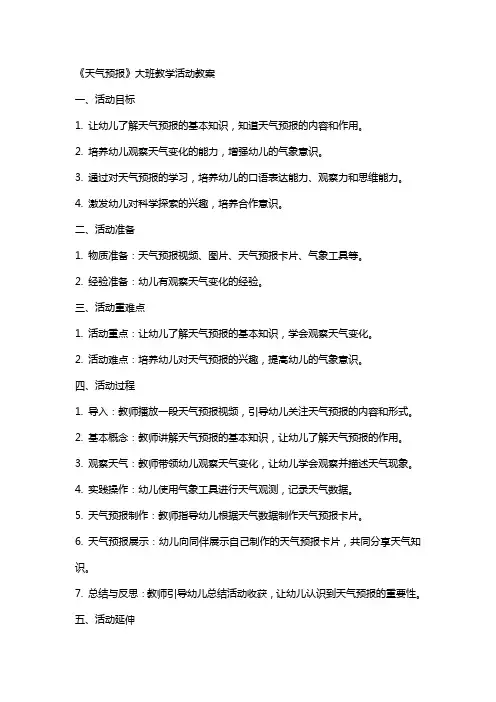 《天气预报》大班教学活动教案

一、活动目标

1. 让幼儿了解天气预报的基本知识，知道天气预报的内容和作用。

2. 培养幼儿观察天气变化的能力，增强幼儿的气象意识。

3. 通过对天气预报的学习，培养幼儿的口语表达能力、观察力和思维能力。

4. 激发幼儿对科学探索的兴趣，培养合作意识。

二、活动准备

1. 物质准备：天气预报视频、图片、天气预报卡片、气象工具等。

2. 经验准备：幼儿有观察天气变化的经验。

三、活动重难点

1. 活动重点：让幼儿了解天气预报的基本知识，学会观察天气变化。

2. 活动难点：培养幼儿对天气预报的兴趣，提高幼儿的气象意识。

四、活动过程

1. 导入：教师播放一段天气预报视频，引导幼儿关注天气预报的内容和形式。

2. 基本概念：教师讲解天气预报的基本知识，让幼儿了解天气预报的作用。

3. 观察天气：教师带领幼儿观察天气变化，让幼儿学会观察并描述天气现象。

4. 实践操作：幼儿使用气象工具进行天气观测，记录天气数据。

5. 天气预报制作：教师指导幼儿根据天气数据制作天气预报卡片。

6. 天气预报展示：幼儿向同伴展示自己制作的天气预报卡片，共同分享天气知识。

7. 总结与反思：教师引导幼儿总结活动收获，让幼儿认识到天气预报的重要性。

五、活动延伸